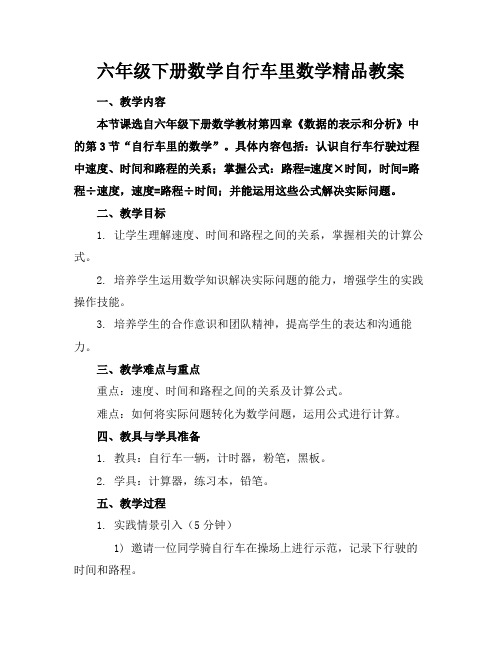 六年级下册数学自行车里数学精品教案

一、教学内容

本节课选自六年级下册数学教材第四章《数据的表示和分析》中的第3节“自行车里的数学”。具体内容包括：认识自行车行驶过程中速度、时间和路程的关系；掌握公式：路程=速度×时间，时间=路程÷速度，速度=路程÷时间；并能运用这些公式解决实际问题。

二、教学目标

1. 让学生理解速度、时间和路程之间的关系，掌握相关的计算公式。

2. 培养学生运用数学知识解决实际问题的能力，增强学生的实践操作技能。

3. 培养学生的合作意识和团队精神，提高学生的表达和沟通能力。

三、教学难点与重点

重点：速度、时间和路程之间的关系及计算公式。

难点：如何将实际问题转化为数学问题，运用公式进行计算。

四、教具与学具准备

1. 教具：自行车一辆，计时器，粉笔，黑板。

2. 学具：计算器，练习本，铅笔。

五、教学过程

1. 实践情景引入（5分钟）

1）邀请一位同学骑自行车在操场上进行示范，记录下行驶的时间和路程。